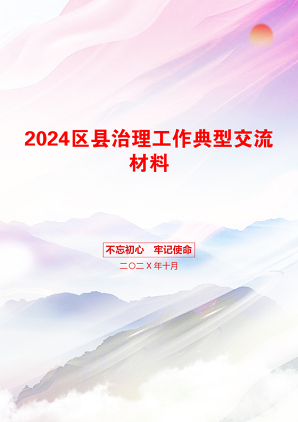 2024区县治理工作典型交流材料

不忘初心　牢记使命

二〇二X年十月